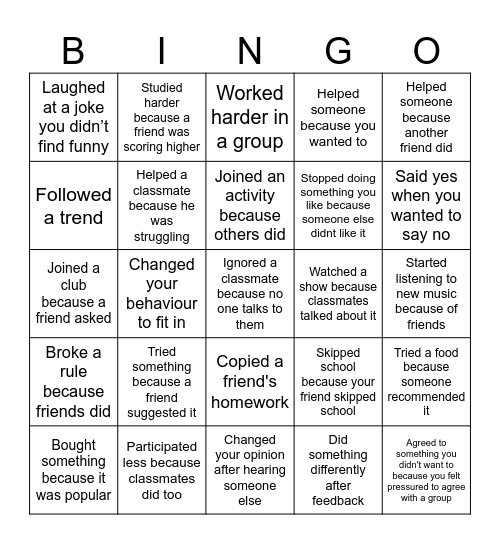 | B | I | N | G | O |
|---|---|---|---|---|
| Laughed at a joke you didn't find funny | Studied harder because a friend was scoring higher | Worked harder in a group | Helped someone because you wanted to | Helped someone because another friend did |
| Followed a trend | Helped a classmate because he was struggling | Joined an activity because others did | Stopped doing something you like because someone else didnt like it | Said yes when you wanted to say no |
| Joined a club because a friend asked | Changed your behaviour to fit in | Ignored a classmate because no one talks to them | Watched a show because classmates talked about it | Started listening to new music because of friends |
| Broke a rule because friends did | Tried something because a friend suggested it | Copied a friend's homework | Skipped school because your friend skipped school | Tried a food because someone recommended it |
| Bought something because it was popular | Participated less because classmates did too | Changed your opinion after hearing someone else | Did something differently after feedback | Agreed to something you didn't want to because you felt pressured to agree with a group |